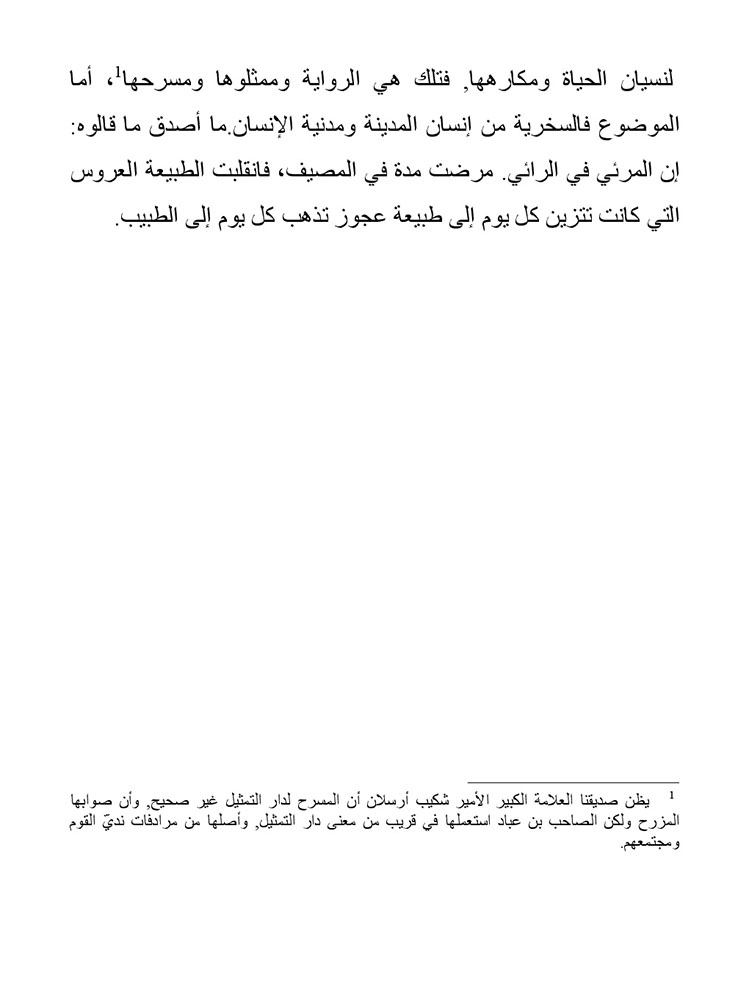 لنسيان الحياة ومكارهها, فتلك هي الرواية وممثلوها ومسرحها$^1$، أما الموضوع فالسخرية من إنسان المدينة ومدنية الإنسان.ما أصدق ما قالوه: إن المرئي في الرائي. مرضت مدة في المصيف، فانقلبت الطبيعة العروس التي كانت تتزين كل يوم إلى طبيعة عجوز تذهب كل يوم إلى الطبيب.

$^1$ يظن صديقنا العلامة الكبير الأمير شكيب أرسلان أن المسرح لدار التمثيل غير صحيح, وأن صوابها المزرح ولكن الصاحب بن عباد استعملها في قريب من معنى دار التمثيل, وأصلها من مرادفات نديّ القوم ومجتمعهم.